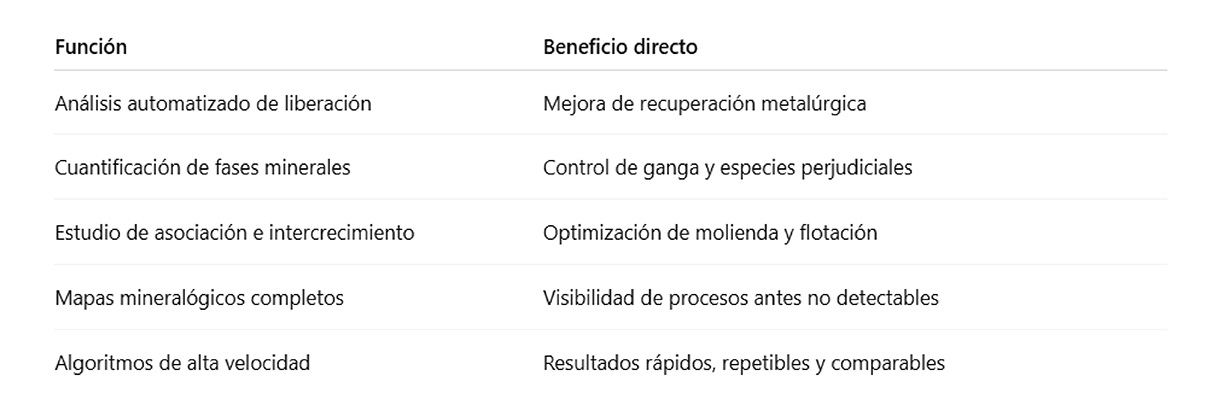 | Función | Beneficio directo |
|---|---|
| Análisis automatizado de liberación | Mejora de recuperación metalúrgica |
| Cuantificación de fases minerales | Control de ganga y especies perjudiciales |
| Estudio de asociación e intercrecimiento | Optimización de molienda y flotación |
| Mapas mineralógicos completos | Visibilidad de procesos antes no detectables |
| Algoritmos de alta velocidad | Resultados rápidos, repetibles y comparables |